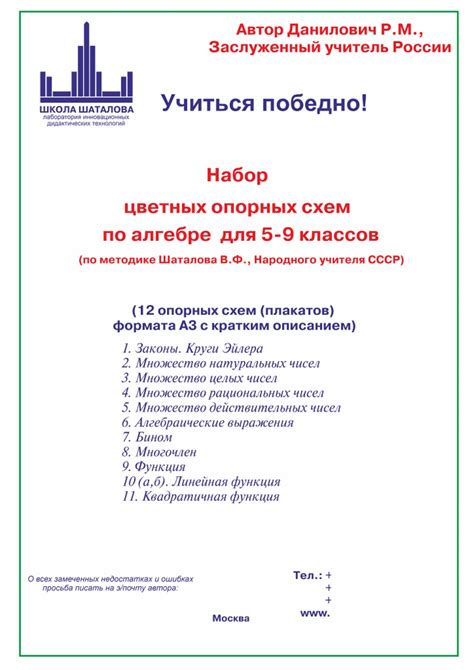 ШКОЛА ШАТАЛОВА
лаборатория инновационных дидактических технологий

Автор Данилович Р.М.,
Заслуженный учитель России

Учиться победно!

Набор
цветных опорных схем
по алгебре для 5-9 классов
(по методике Шаталова В.Ф., Народного учителя СССР)

(12 опорных схем (плакатов)
формата А3 с кратким описанием)

1. Законы. Круги Эйлера
2. Множество натуральных чисел
3. Множество целых чисел
4. Множество рациональных чисел
5. Множество действительных чисел
6. Алгебраические выражения
7. Бином
8. Многочлен
9. Функция
10 (а,б). Линейная функция
11. Квадратичная функция

О всех замеченных недостатках и ошибках просьба писать на э/почту автора:

Тел.: +
+
+
www.

Москва